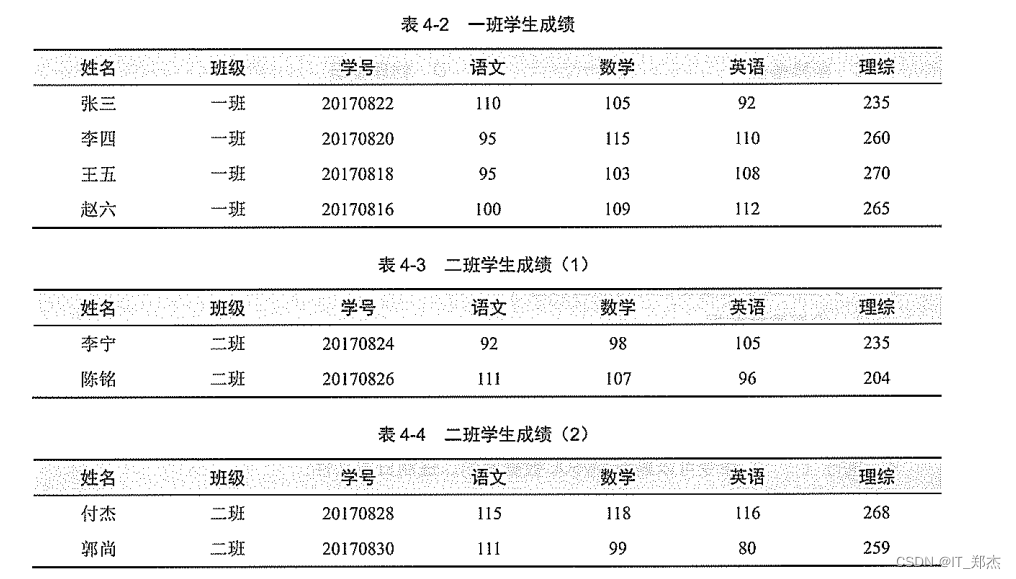 表 4-2　一班学生成绩

| 姓名 | 班级 | 学号 | 语文 | 数学 | 英语 | 理综 |
|---|---|---|---|---|---|---|
| 张三 | 一班 | 20170822 | 110 | 105 | 92 | 235 |
| 李四 | 一班 | 20170820 | 95 | 115 | 110 | 260 |
| 王五 | 一班 | 20170818 | 95 | 103 | 108 | 270 |
| 赵六 | 一班 | 20170816 | 100 | 109 | 112 | 265 |

表 4-3　二班学生成绩（1）

| 姓名 | 班级 | 学号 | 语文 | 数学 | 英语 | 理综 |
|---|---|---|---|---|---|---|
| 李宁 | 二班 | 20170824 | 92 | 98 | 105 | 235 |
| 陈铭 | 二班 | 20170826 | 111 | 107 | 96 | 204 |

表 4-4　二班学生成绩（2）

| 姓名 | 班级 | 学号 | 语文 | 数学 | 英语 | 理综 |
|---|---|---|---|---|---|---|
| 付杰 | 二班 | 20170828 | 115 | 118 | 116 | 268 |
| 郭尚 | 二班 | 20170830 | 111 | 99 | 80 | 259 |

CSDN @IT_郑杰